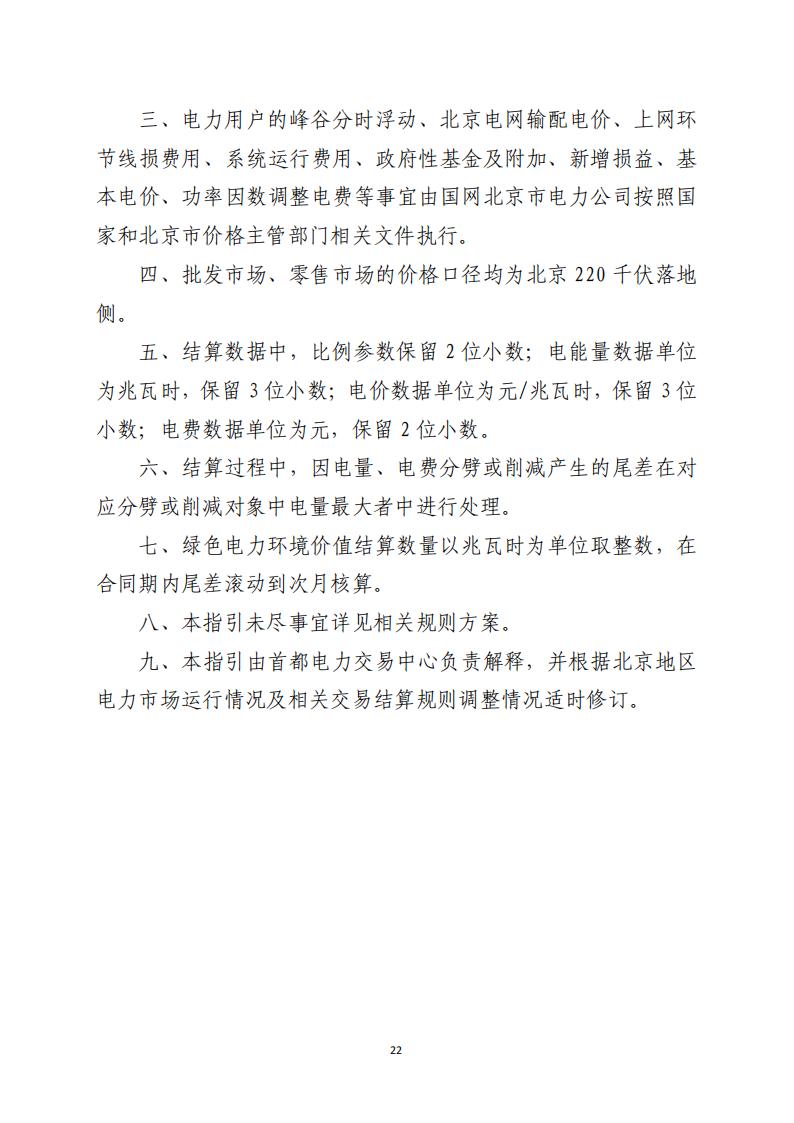 三、电力用户的峰谷分时浮动、北京电网输配电价、上网环节线损费用、系统运行费用、政府性基金及附加、新增损益、基本电价、功率因数调整电费等事宜由国网北京市电力公司按照国家和北京市价格主管部门相关文件执行。

四、批发市场、零售市场的价格口径均为北京 220 千伏落地侧。

五、结算数据中，比例参数保留 2 位小数；电能量数据单位为兆瓦时，保留 3 位小数；电价数据单位为元/兆瓦时，保留 3 位小数；电费数据单位为元，保留 2 位小数。

六、结算过程中，因电量、电费分劈或削减产生的尾差在对应分劈或削减对象中电量最大者中进行处理。

七、绿色电力环境价值结算数量以兆瓦时为单位取整数，在合同期内尾差滚动到次月核算。

八、本指引未尽事宜详见相关规则方案。

九、本指引由首都电力交易中心负责解释，并根据北京地区电力市场运行情况及相关交易结算规则调整情况适时修订。

22